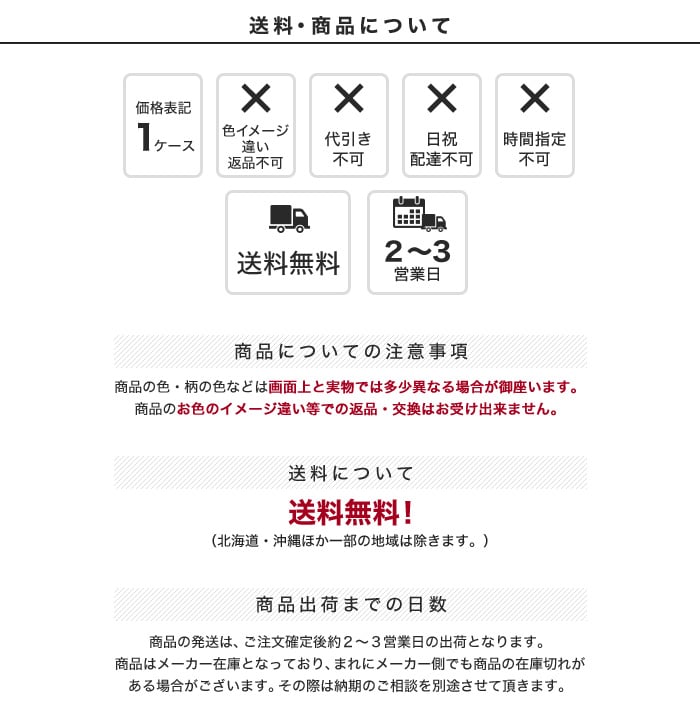 送料・商品について

価格表記
1ケース

×
色イメージ違い
返品不可

×
代引き
不可

×
日祝
配達不可

×
時間指定
不可

送料無料

2〜3
営業日

商品についての注意事項

商品の色・柄の色などは画面上と実物では多少異なる場合が御座います。
商品のお色のイメージ違い等での返品・交換はお受け出来ません。

送料について

送料無料！
（北海道・沖縄ほか一部の地域は除きます。）

商品出荷までの日数

商品の発送は、ご注文確定後約２〜３営業日の出荷となります。
商品はメーカー在庫となっており、まれにメーカー側でも商品の在庫切れがある場合がございます。その際は納期のご相談を別途させて頂きます。